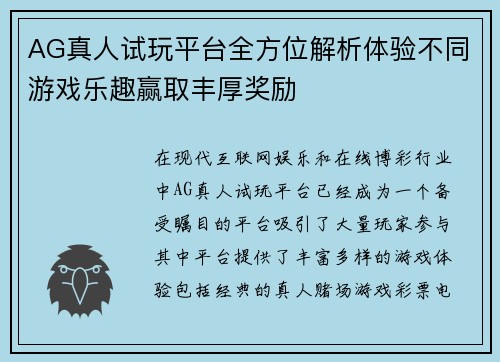 AG真人试玩平台全方位解析体验不同游戏乐趣赢取丰厚奖励

在现代互联网娱乐和在线博彩行业中AG真人试玩平台已经成为一个备受瞩目的平台吸引了大量玩家参与其中平台提供了丰富多样的游戏体验包括经典的真人赌场游戏彩票电